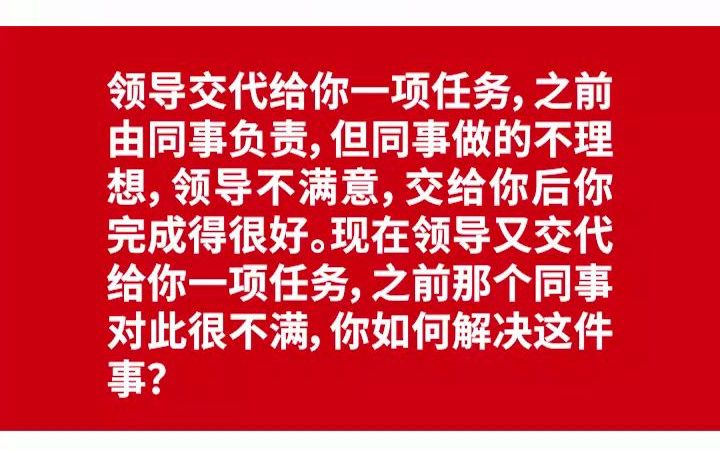 领导交代给你一项任务，之前由同事负责，但同事做的不理想，领导不满意，交给你后你完成得很好。现在领导又交代给你一项任务，之前那个同事对此很不满，你如何解决这件事？